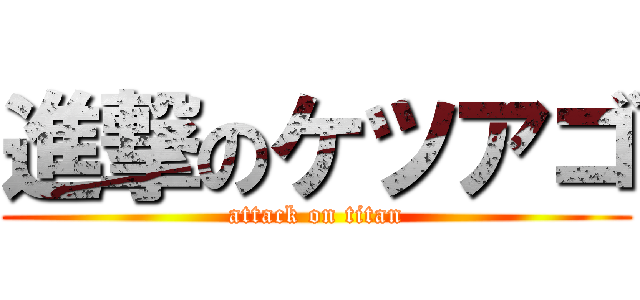 進撃のケツアゴ
attack on titan